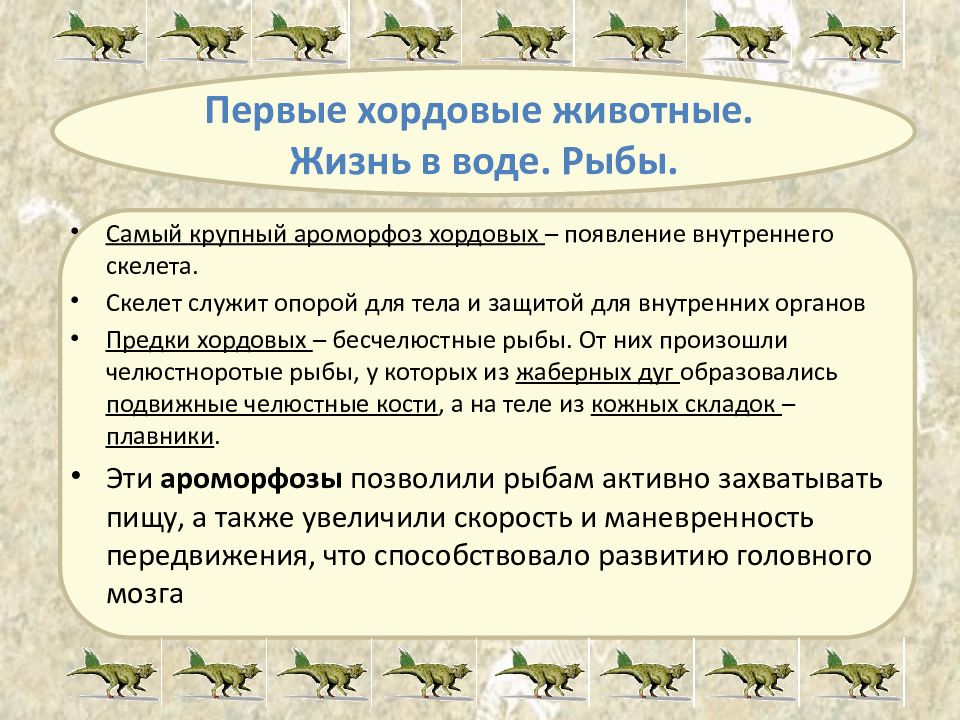 Первые хордовые животные.
Жизнь в воде. Рыбы.

• Самый крупный ароморфоз хордовых – появление внутреннего скелета.

• Скелет служит опорой для тела и защитой для внутренних органов

• Предки хордовых – бесчелюстные рыбы. От них произошли челюстноротые рыбы, у которых из жаберных дуг образовались подвижные челюстные кости, а на теле из кожных складок – плавники.

• Эти ароморфозы позволили рыбам активно захватывать пищу, а также увеличили скорость и маневренность передвижения, что способствовало развитию головного мозга